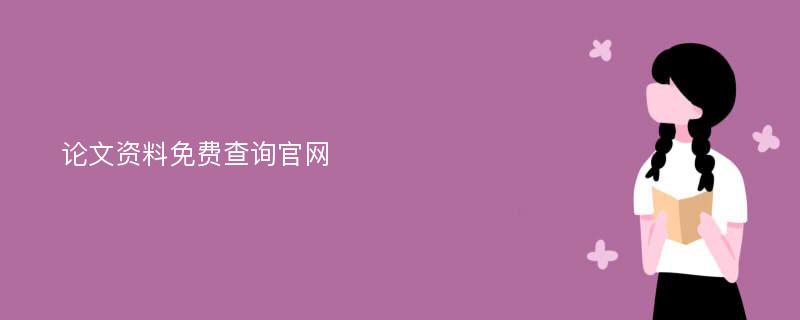 论文资料免费查询官网